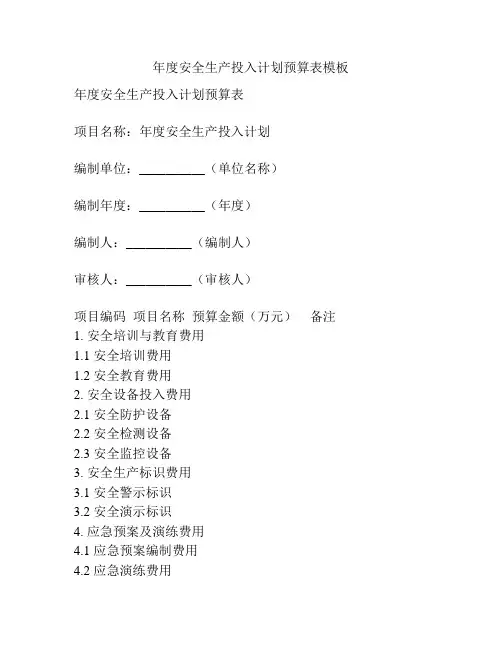 年度安全生产投入计划预算表模板

年度安全生产投入计划预算表

项目名称：年度安全生产投入计划

编制单位：__________（单位名称）

编制年度：__________（年度）

编制人：__________（编制人）

审核人：__________（审核人）

项目编码 项目名称 预算金额（万元） 备注
1. 安全培训与教育费用
1.1 安全培训费用
1.2 安全教育费用
2. 安全设备投入费用
2.1 安全防护设备
2.2 安全检测设备
2.3 安全监控设备
3. 安全生产标识费用
3.1 安全警示标识
3.2 安全演示标识
4. 应急预案及演练费用
4.1 应急预案编制费用
4.2 应急演练费用